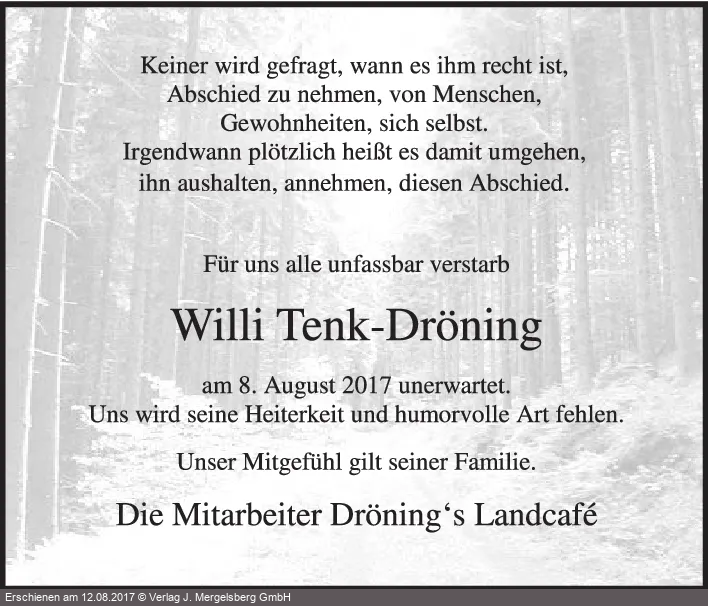 Keiner wird gefragt, wann es ihm recht ist,
Abschied zu nehmen, von Menschen,
Gewohnheiten, sich selbst.
Irgendwann plötzlich heißt es damit umgehen,
ihn aushalten, annehmen, diesen Abschied.

Für uns alle unfassbar verstarb

Willi Tenk-Dröning

am 8. August 2017 unerwartet.
Uns wird seine Heiterkeit und humorvolle Art fehlen.

Unser Mitgefühl gilt seiner Familie.

Die Mitarbeiter Dröning‘s Landcafé

Erschienen am 12.08.2017 © Verlag J. Mergelsberg GmbH